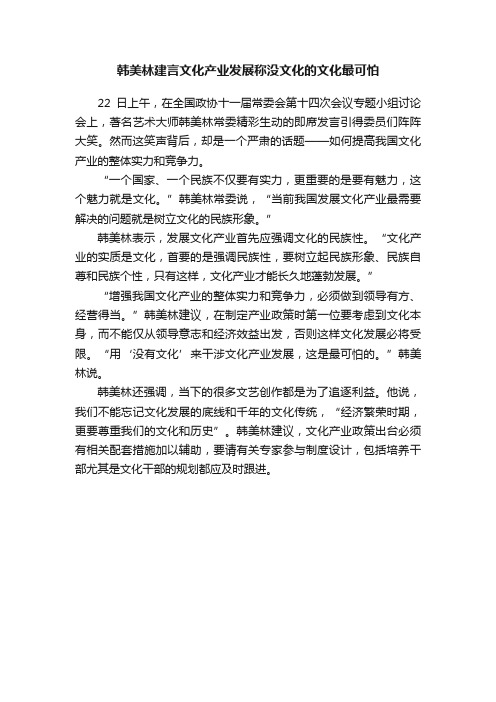 韩美林建言文化产业发展称没文化的文化最可怕

22 日上午，在全国政协十一届常委会第十四次会议专题小组讨论会上，著名艺术大师韩美林常委精彩生动的即席发言引得委员们阵阵大笑。然而这笑声背后，却是一个严肃的话题——如何提高我国文化产业的整体实力和竞争力。

“一个国家、一个民族不仅要有实力，更重要的是要有魅力，这个魅力就是文化。”韩美林常委说，“当前我国发展文化产业最需要解决的问题就是树立文化的民族形象。”

韩美林表示，发展文化产业首先应强调文化的民族性。“文化产业的实质是文化，首要的是强调民族性，要树立起民族形象、民族自尊和民族个性，只有这样，文化产业才能长久地蓬勃发展。”

“增强我国文化产业的整体实力和竞争力，必须做到领导有方、经营得当。”韩美林建议，在制定产业政策时第一位要考虑到文化本身，而不能仅从领导意志和经济效益出发，否则这样文化发展必将受限。“用‘没有文化’来干涉文化产业发展，这是最可怕的。”韩美林说。

韩美林还强调，当下的很多文艺创作都是为了追逐利益。他说，我们不能忘记文化发展的底线和千年的文化传统，“经济繁荣时期，更要尊重我们的文化和历史”。韩美林建议，文化产业政策出台必须有相关配套措施加以辅助，要请有关专家参与制度设计，包括培养干部尤其是文化干部的规划都应及时跟进。